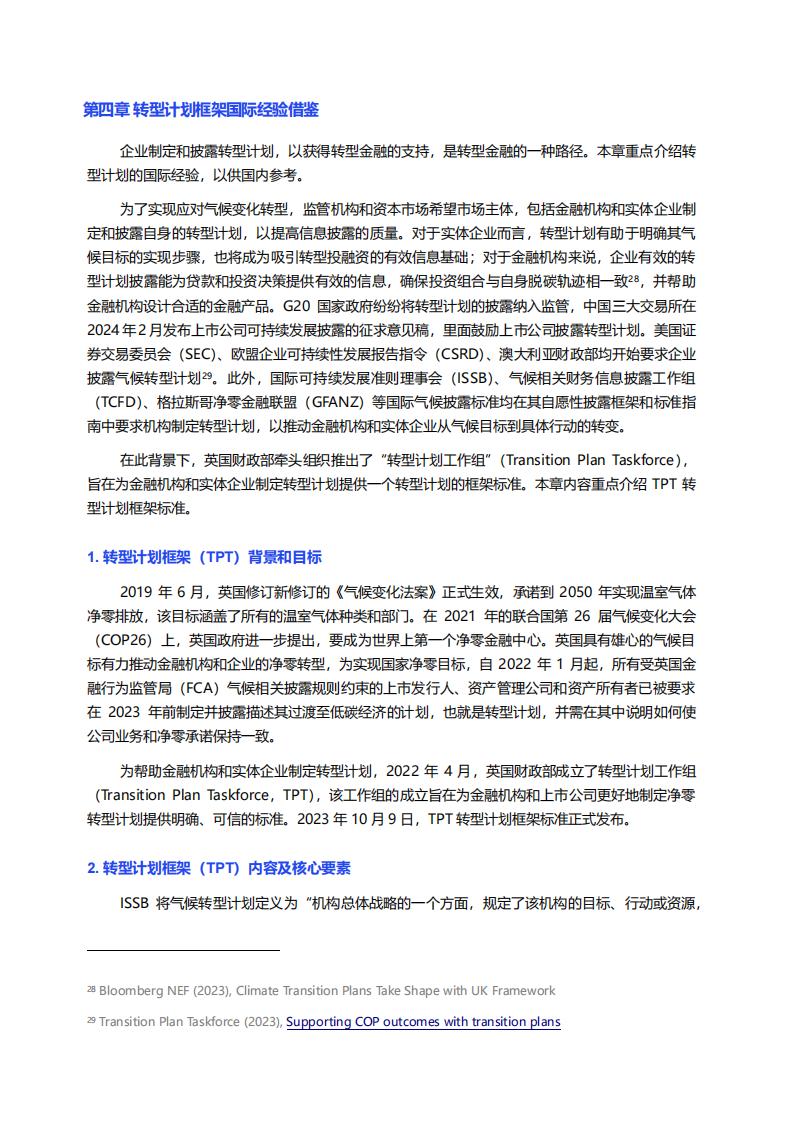 第四章 转型计划框架国际经验借鉴

企业制定和披露转型计划，以获得转型金融的支持，是转型金融的一种路径。本章重点介绍转型计划的国际经验，以供国内参考。

为了实现应对气候变化转型，监管机构和资本市场希望市场主体，包括金融机构和实体企业制定和披露自身的转型计划，以提高信息披露的质量。对于实体企业而言，转型计划有助于明确其气候目标的实现步骤，也将成为吸引转型投融资的有效信息基础；对于金融机构来说，企业有效的转型计划披露能为贷款和投资决策提供有效的信息，确保投资组合与自身脱碳轨迹相一致$^{28}$，并帮助金融机构设计合适的金融产品。G20 国家政府纷纷将转型计划的披露纳入监管，中国三大交易所在 2024 年 2 月发布上市公司可持续发展披露的征求意见稿，里面鼓励上市公司披露转型计划。美国证券交易委员会（SEC）、欧盟企业可持续性发展报告指令（CSRD）、澳大利亚财政部均开始要求企业披露气候转型计划$^{29}$。此外，国际可持续发展准则理事会（ISSB）、气候相关财务信息披露工作组（TCFD）、格拉斯哥净零金融联盟（GFANZ）等国际气候披露标准均在其自愿性披露框架和标准指南中要求机构制定转型计划，以推动金融机构和实体企业从气候目标到具体行动的转变。

在此背景下，英国财政部牵头组织推出了"转型计划工作组"（Transition Plan Taskforce），旨在为金融机构和实体企业制定转型计划提供一个转型计划的框架标准。本章内容重点介绍 TPT 转型计划框架标准。

1. 转型计划框架（TPT）背景和目标

2019 年 6 月，英国修订新修订的《气候变化法案》正式生效，承诺到 2050 年实现温室气体净零排放，该目标涵盖了所有的温室气体种类和部门。在 2021 年的联合国第 26 届气候变化大会（COP26）上，英国政府进一步提出，要成为世界上第一个净零金融中心。英国具有雄心的气候目标有力推动金融机构和企业的净零转型，为实现国家净零目标，自 2022 年 1 月起，所有受英国金融行为监管局（FCA）气候相关披露规则约束的上市发行人、资产管理公司和资产所有者已被要求在 2023 年前制定并披露描述其过渡至低碳经济的计划，也就是转型计划，并需在其中说明如何使公司业务和净零承诺保持一致。

为帮助金融机构和实体企业制定转型计划，2022 年 4 月，英国财政部成立了转型计划工作组（Transition Plan Taskforce，TPT），该工作组的成立旨在为金融机构和上市公司更好地制定净零转型计划提供明确、可信的标准。2023 年 10 月 9 日，TPT 转型计划框架标准正式发布。

2. 转型计划框架（TPT）内容及核心要素

ISSB 将气候转型计划定义为"机构总体战略的一个方面，规定了该机构的目标、行动或资源，

$^{28}$ Bloomberg NEF (2023), Climate Transition Plans Take Shape with UK Framework

$^{29}$ Transition Plan Taskforce (2023), Supporting COP outcomes with transition plans